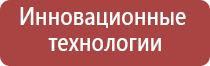 Инновационные технологии